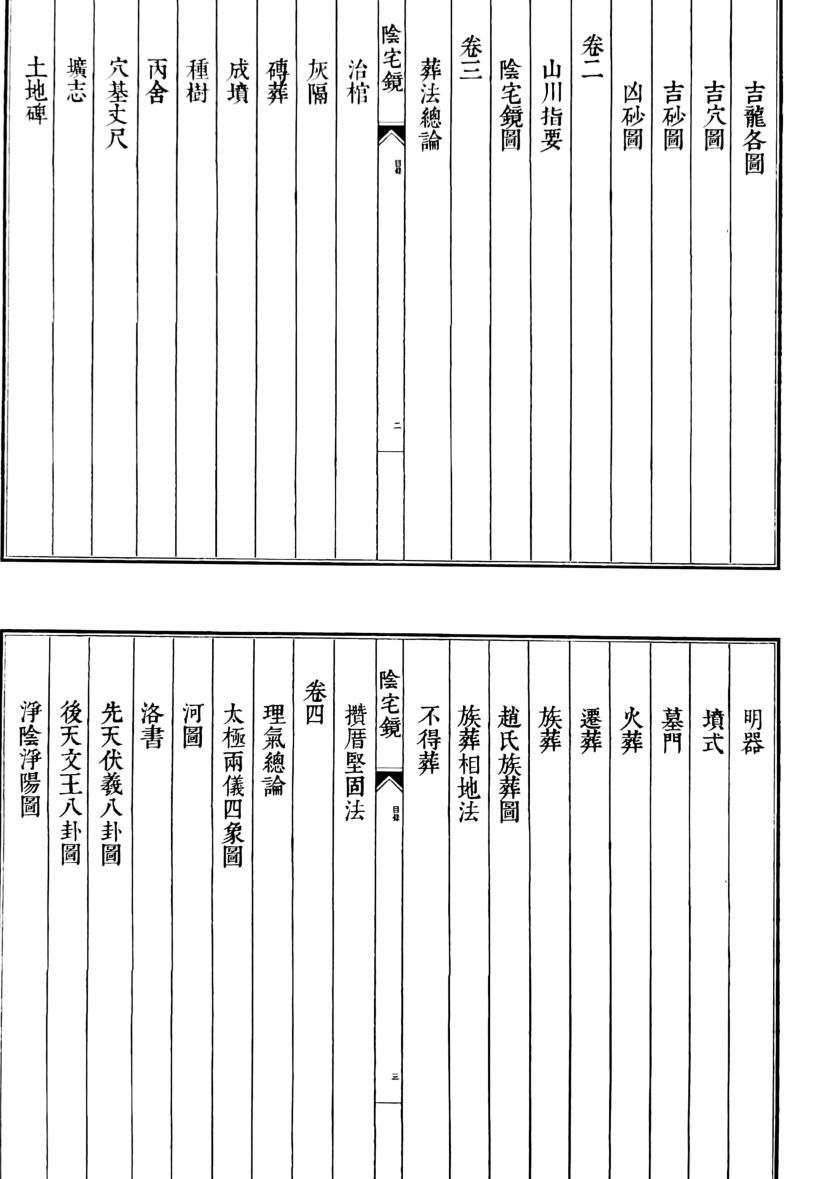 吉龍各圖

吉穴圖

吉砂圖

凶砂圖

卷二

山川指要

陰宅鏡圖

卷三

葬法總論

陰宅鏡　目錄　二

治棺

灰隔

磚葬

成墳

種樹

丙舍

穴基丈尺

壙志

土地碑

明器

墳式

墓門

火葬

遷葬

族葬

趙氏族葬圖

族葬相地法

不得葬

陰宅鏡　目錄　三

攢厝堅固法

卷四

理氣總論

太極兩儀四象圖

河圖

洛書

先天伏羲八卦圖

後天文王八卦圖

淨陰淨陽圖